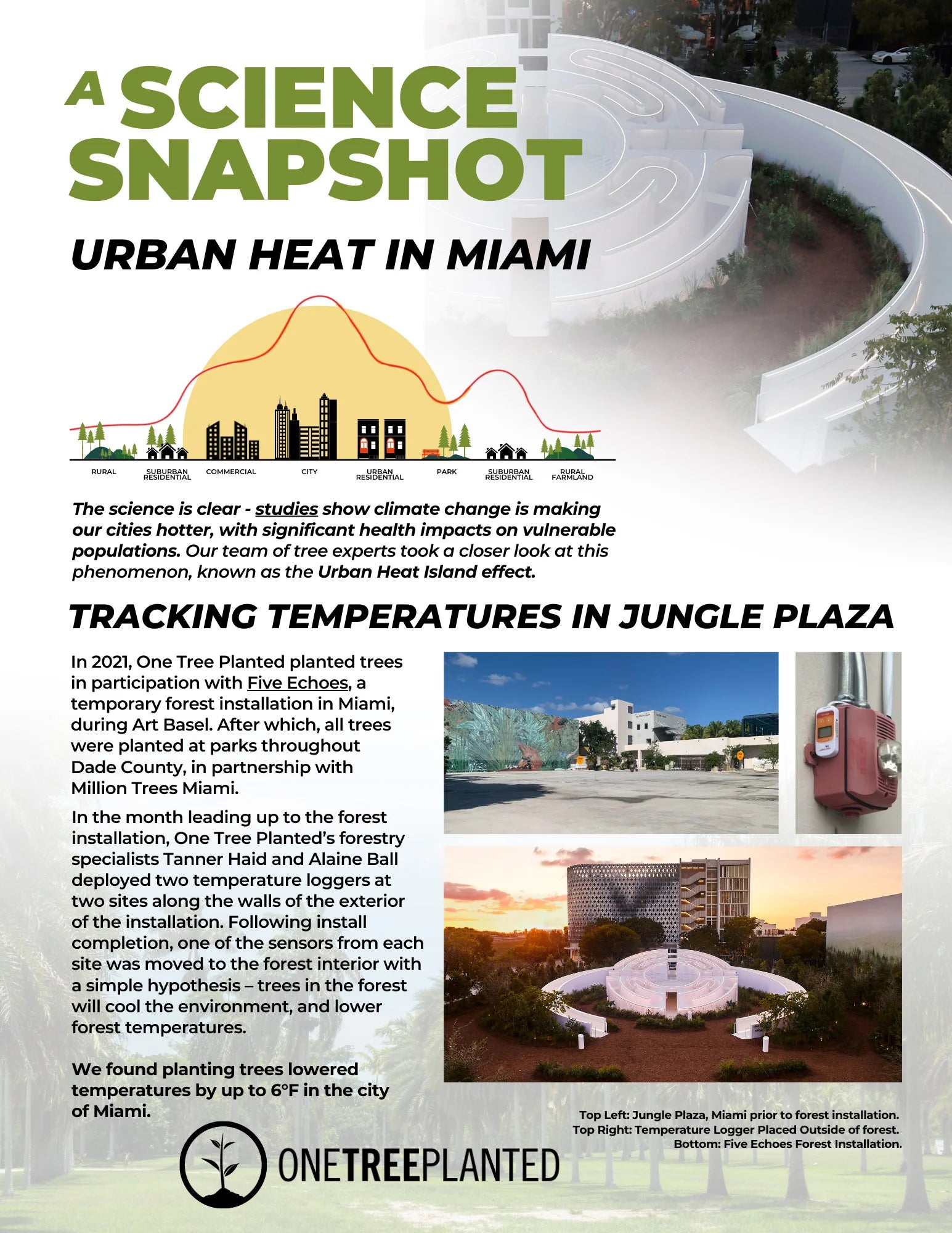 A SCIENCE SNAPSHOT

URBAN HEAT IN MIAMI

RURAL
SUBURBAN RESIDENTIAL
COMMERCIAL
CITY
URBAN RESIDENTIAL
PARK
SUBURBAN RESIDENTIAL
RURAL FARMLAND

The science is clear - studies show climate change is making our cities hotter, with significant health impacts on vulnerable populations. Our team of tree experts took a closer look at this phenomenon, known as the Urban Heat Island effect.

TRACKING TEMPERATURES IN JUNGLE PLAZA

In 2021, One Tree Planted planted trees in participation with Five Echoes, a temporary forest installation in Miami, during Art Basel. After which, all trees were planted at parks throughout Dade County, in partnership with Million Trees Miami.

In the month leading up to the forest installation, One Tree Planted's forestry specialists Tanner Haid and Alaine Ball deployed two temperature loggers at two sites along the walls of the exterior of the installation. Following install completion, one of the sensors from each site was moved to the forest interior with a simple hypothesis – trees in the forest will cool the environment, and lower forest temperatures.

We found planting trees lowered temperatures by up to 6°F in the city of Miami.

Top Left: Jungle Plaza, Miami prior to forest installation.
Top Right: Temperature Logger Placed Outside of forest.
Bottom: Five Echoes Forest Installation.

ONETREEPLANTED